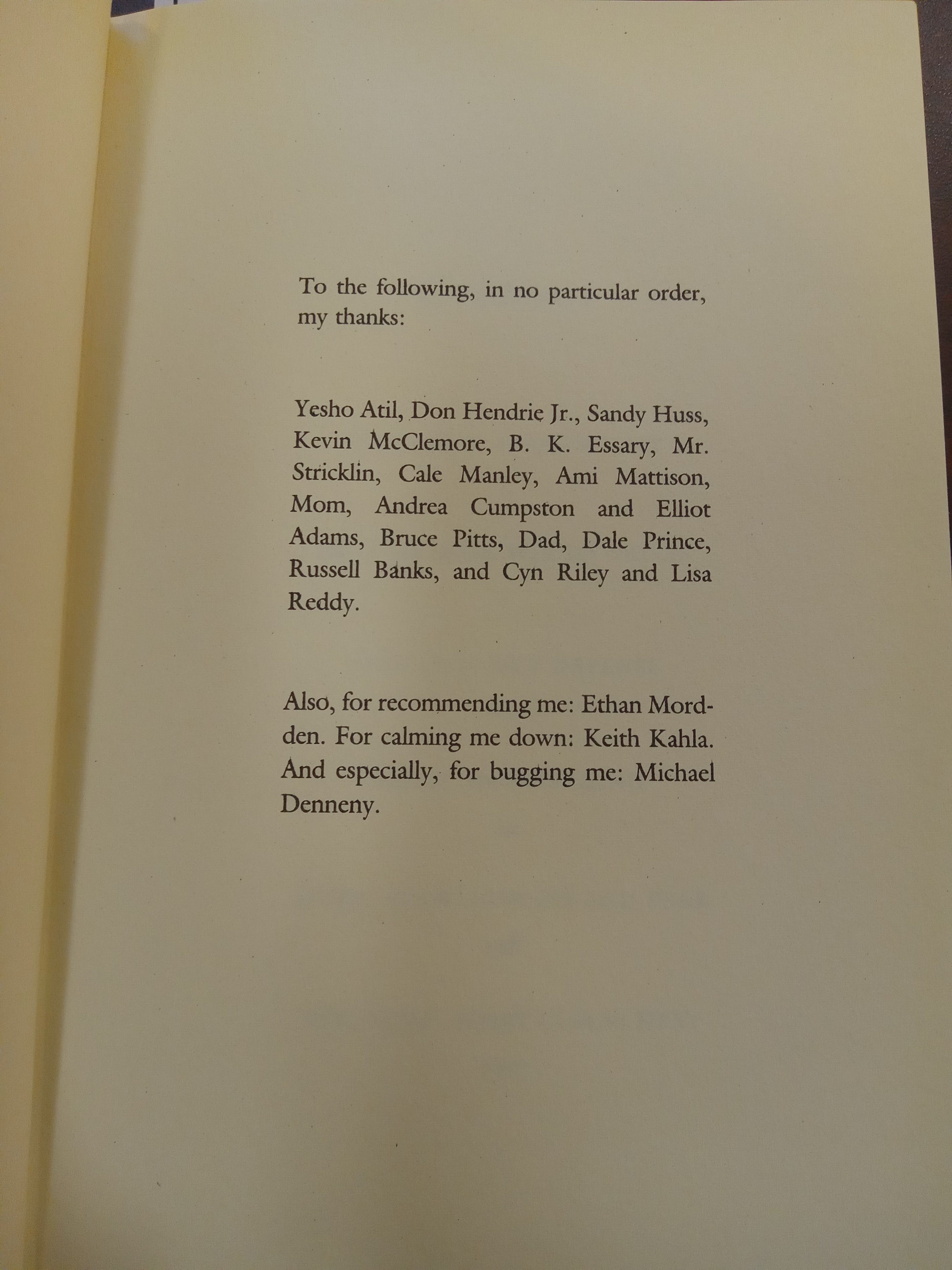 To the following, in no particular order, my thanks:

Yesho Atil, Don Hendrie Jr., Sandy Huss, Kevin McClemore, B. K. Essary, Mr. Stricklin, Cale Manley, Ami Mattison, Mom, Andrea Cumpston and Elliot Adams, Bruce Pitts, Dad, Dale Prince, Russell Banks, and Cyn Riley and Lisa Reddy.

Also, for recommending me: Ethan Mordden. For calming me down: Keith Kahla. And especially, for bugging me: Michael Denneny.